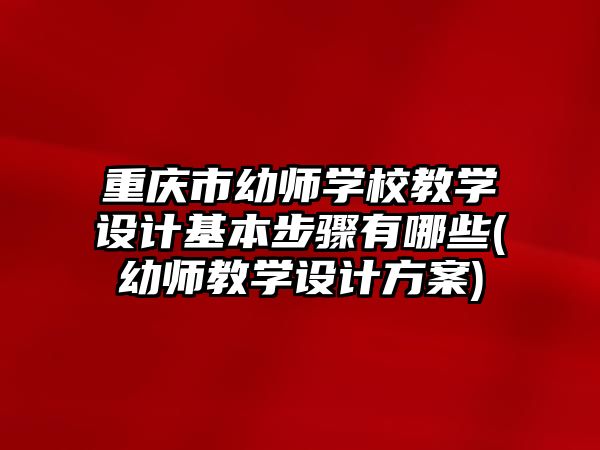 重庆市幼师学校教学设计基本步骤有哪些(幼师教学设计方案)